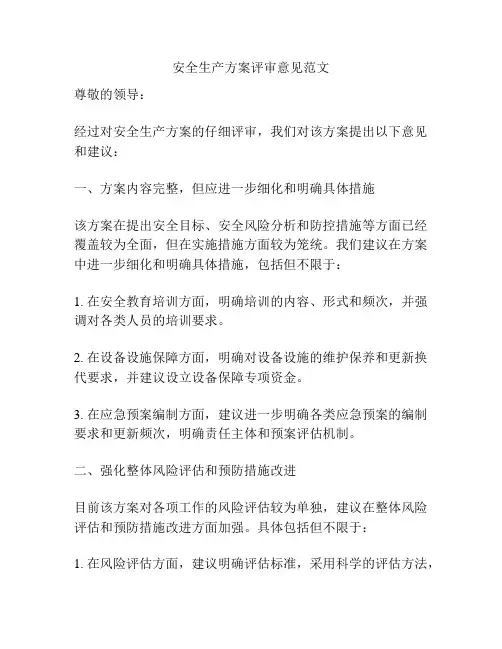 安全生产方案评审意见范文

尊敬的领导：

经过对安全生产方案的仔细评审，我们对该方案提出以下意见和建议：

一、方案内容完整，但应进一步细化和明确具体措施

该方案在提出安全目标、安全风险分析和防控措施等方面已经覆盖较为全面，但在实施措施方面较为笼统。我们建议在方案中进一步细化和明确具体措施，包括但不限于：

1. 在安全教育培训方面，明确培训的内容、形式和频次，并强调对各类人员的培训要求。

2. 在设备设施保障方面，明确对设备设施的维护保养和更新换代要求，并建议设立设备保障专项资金。

3. 在应急预案编制方面，建议进一步明确各类应急预案的编制要求和更新频次，明确责任主体和预案评估机制。

二、强化整体风险评估和预防措施改进

目前该方案对各项工作的风险评估较为单独，建议在整体风险评估和预防措施改进方面加强。具体包括但不限于：

1. 在风险评估方面，建议明确评估标准，采用科学的评估方法，